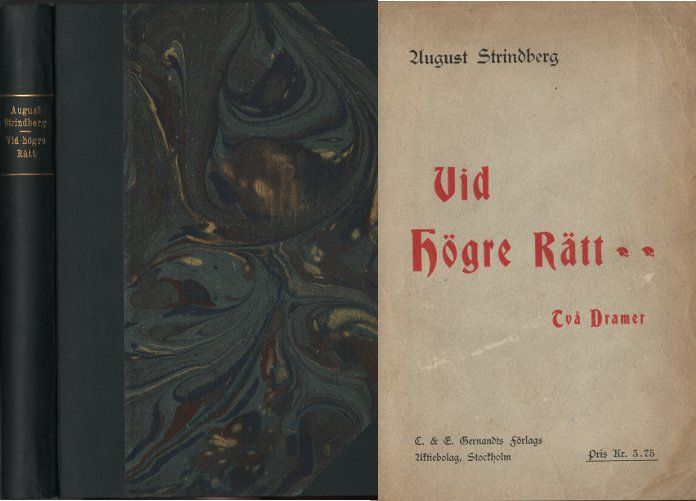 August Strindberg
Vid högre Rätt

August Strindberg

Vid Högre Rätt

Två Dramer

C. & E. Gernandts Förlags Aktiebolag, Stockholm

Pris Kr. 3.75